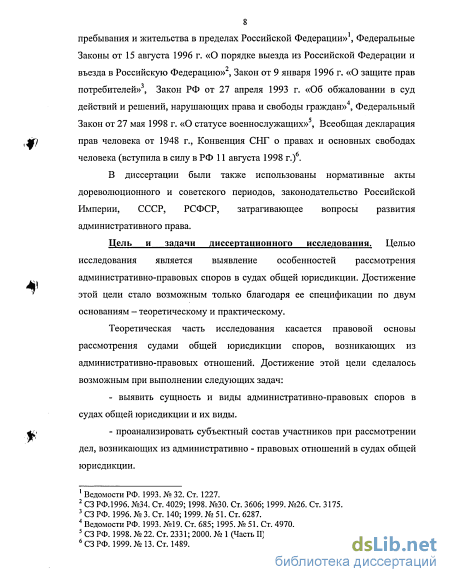 8

пребывания и жительства в пределах Российской Федерации»$^1$, Федеральные Законы от 15 августа 1996 г. «О порядке выезда из Российской Федерации и въезда в Российскую Федерацию»$^2$, Закон от 9 января 1996 г. «О защите прав потребителей»$^3$, Закон РФ от 27 апреля 1993 г. «Об обжаловании в суд действий и решений, нарушающих права и свободы граждан»$^4$, Федеральный Закон от 27 мая 1998 г. «О статусе военнослужащих»$^5$, Всеобщая декларация прав человека от 1948 г., Конвенция СНГ о правах и основных свободах человека (вступила в силу в РФ 11 августа 1998 г.)$^6$.

В диссертации были также использованы нормативные акты дореволюционного и советского периодов, законодательство Российской Империи, СССР, РСФСР, затрагивающее вопросы развития административного права.

Цель и задачи диссертационного исследования. Целью исследования является выявление особенностей рассмотрения административно-правовых споров в судах общей юрисдикции. Достижение этой цели стало возможным только благодаря ее спецификации по двум основаниям – теоретическому и практическому.

Теоретическая часть исследования касается правовой основы рассмотрения судами общей юрисдикции споров, возникающих из административно-правовых отношений. Достижение этой цели сделалось возможным при выполнении следующих задач:

- выявить сущность и виды административно-правовых споров в судах общей юрисдикции и их виды.

- проанализировать субъектный состав участников при рассмотрении дел, возникающих из административно - правовых отношений в судах общей юрисдикции.

$^1$ Ведомости РФ. 1993. № 32. Ст. 1227.
$^2$ СЗ РФ.1996. №34. Ст. 4029; 1998. №30. Ст. 3606; 1999. №26. Ст. 3175.
$^3$ СЗ РФ. 1996. № 3. Ст. 140; 1999. № 51. Ст. 6287.
$^4$ Ведомости РФ. 1993. №19. Ст. 685; 1995. № 51. Ст. 4970.
$^5$ СЗ РФ. 1998. № 22. Ст. 2331; 2000. № 1 (Часть II)
$^6$ СЗ РФ. 1999. № 13. Ст. 1489.

dsLib.net
библиотека диссертаций